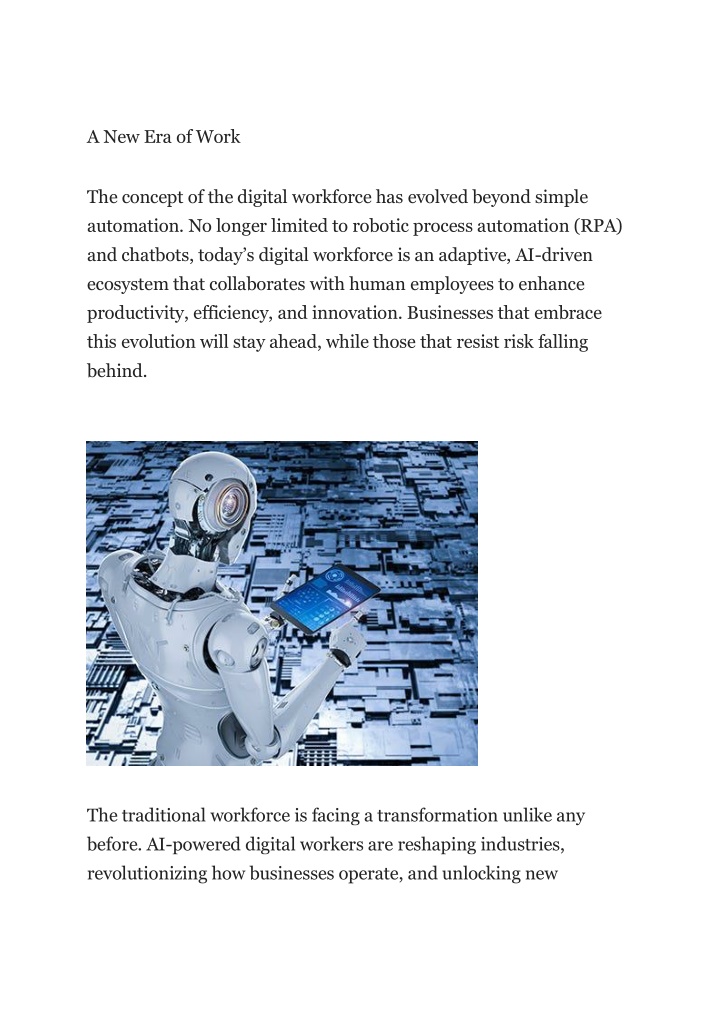 A New Era of Work

The concept of the digital workforce has evolved beyond simple automation. No longer limited to robotic process automation (RPA) and chatbots, today’s digital workforce is an adaptive, AI-driven ecosystem that collaborates with human employees to enhance productivity, efficiency, and innovation. Businesses that embrace this evolution will stay ahead, while those that resist risk falling behind.

The traditional workforce is facing a transformation unlike any before. AI-powered digital workers are reshaping industries, revolutionizing how businesses operate, and unlocking new